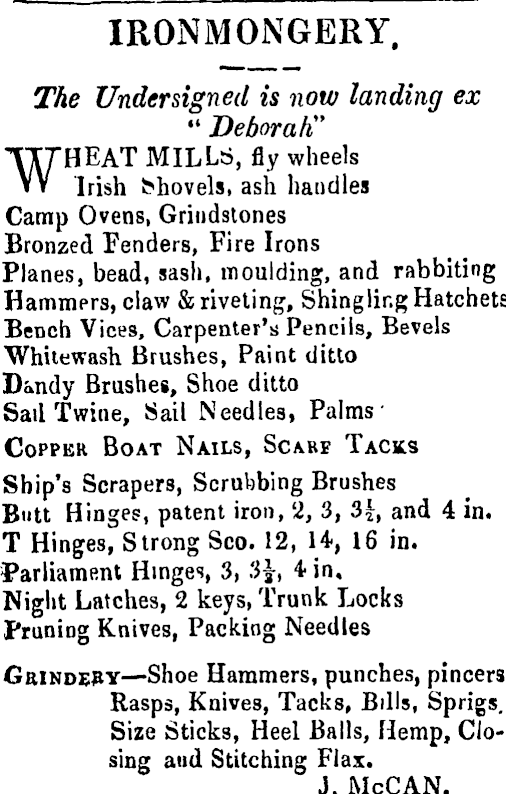 IRONMONGERY.

The Undersigned is now landing ex "Deborah"

WHEAT MILLS, fly wheels
Irish Shovels, ash handles
Camp Ovens, Grindstones
Bronzed Fenders, Fire Irons
Planes, bead, sash, moulding, and rabbiting
Hammers, claw & riveting, Shingling Hatchets
Bench Vices, Carpenter's Pencils, Bevels
Whitewash Brushes, Paint ditto
Dandy Brushes, Shoe ditto
Sail Twine, Sail Needles, Palms
COPPER BOAT NAILS, SCARF TACKS
Ship's Scrapers, Scrubbing Brushes
Butt Hinges, patent iron, 2, 3, $3\frac{1}{2}$, and 4 in.
T Hinges, Strong Sco. 12, 14, 16 in.
Parliament Hinges, 3, $3\frac{1}{2}$, 4 in.
Night Latches, 2 keys, Trunk Locks
Pruning Knives, Packing Needles

GRINDERY—Shoe Hammers, punches, pincers Rasps, Knives, Tacks, Bills, Sprigs, Size Sticks, Heel Balls, Hemp, Closing and Stitching Flax.

J. McCAN.